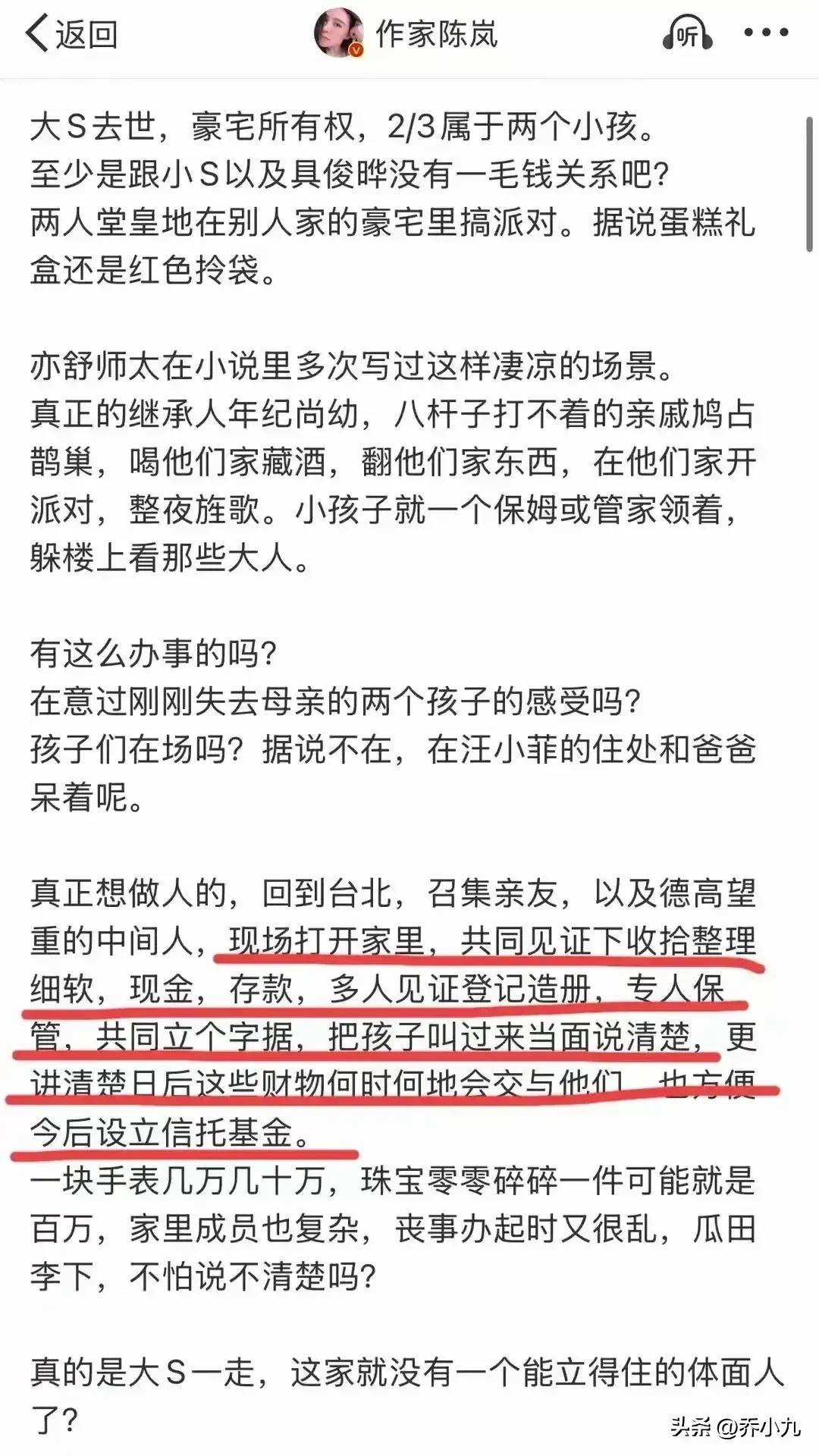 返回

作家陈岚

听

大S去世，豪宅所有权，2/3属于两个小孩。
至少是跟小S以及具俊晔没有一毛钱关系吧？
两人堂皇地在别人家的豪宅里搞派对。据说蛋糕礼盒还是红色拎袋。

亦舒师太在小说里多次写过这样凄凉的场景。
真正的继承人年纪尚幼，八杆子打不着的亲戚鸠占鹊巢，喝他们家藏酒，翻他们家东西，在他们家开派对，整夜旌歌。小孩子就一个保姆或管家领着，躲楼上看那些大人。

有这么办事的吗？
在意过刚刚失去母亲的两个孩子的感受吗？
孩子们在场吗？据说不在，在汪小菲的住处和爸爸呆着呢。

真正想做人的，回到台北，召集亲友，以及德高望重的中间人，现场打开家里，共同见证下收拾整理细软，现金，存款，多人见证登记造册，专人保管，共同立个字据，把孩子叫过来当面说清楚，更讲清楚日后这些财物何时何地会交与他们，也方便今后设立信托基金。
一块手表几万几十万，珠宝零零碎碎一件可能就是百万，家里成员也复杂，丧事办起时又很乱，瓜田李下，不怕说不清楚吗？

真的是大S一走，这家就没有一个能立得住的体面人了？

头条 @乔小九